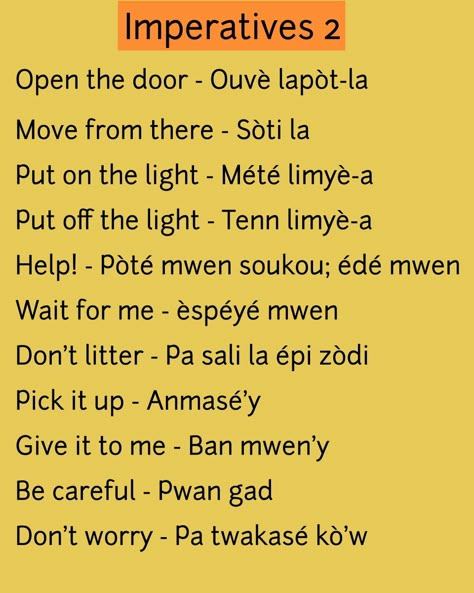 Imperatives 2

Open the door - Ouvè lapòt-la

Move from there - Sòti la

Put on the light - Mété limyè-a

Put off the light - Tenn limyè-a

Help! - Pòté mwen soukou; édé mwen

Wait for me - èspéyé mwen

Don't litter - Pa sali la épi zòdi

Pick it up - Anmasé'y

Give it to me - Ban mwen'y

Be careful - Pwan gad

Don't worry - Pa twakasé kò'w